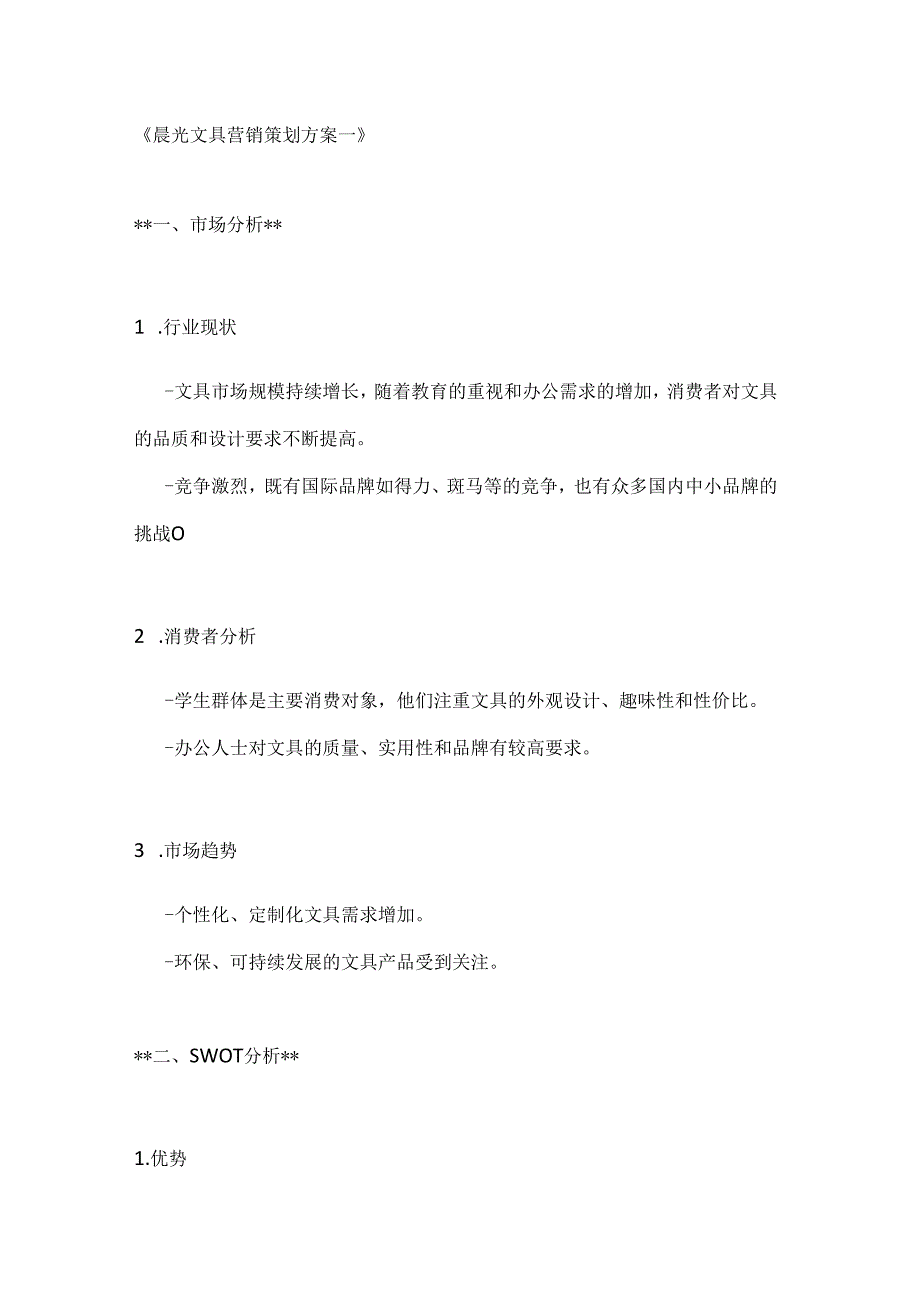 《晨光文具营销策划方案一》

**一、市场分析**

1 .行业现状

-文具市场规模持续增长，随着教育的重视和办公需求的增加，消费者对文具的品质和设计要求不断提高。

-竞争激烈，既有国际品牌如得力、斑马等的竞争，也有众多国内中小品牌的挑战O

2 .消费者分析

-学生群体是主要消费对象，他们注重文具的外观设计、趣味性和性价比。

-办公人士对文具的质量、实用性和品牌有较高要求。

3 .市场趋势

-个性化、定制化文具需求增加。

-环保、可持续发展的文具产品受到关注。

**二、SWOT分析**

1.优势